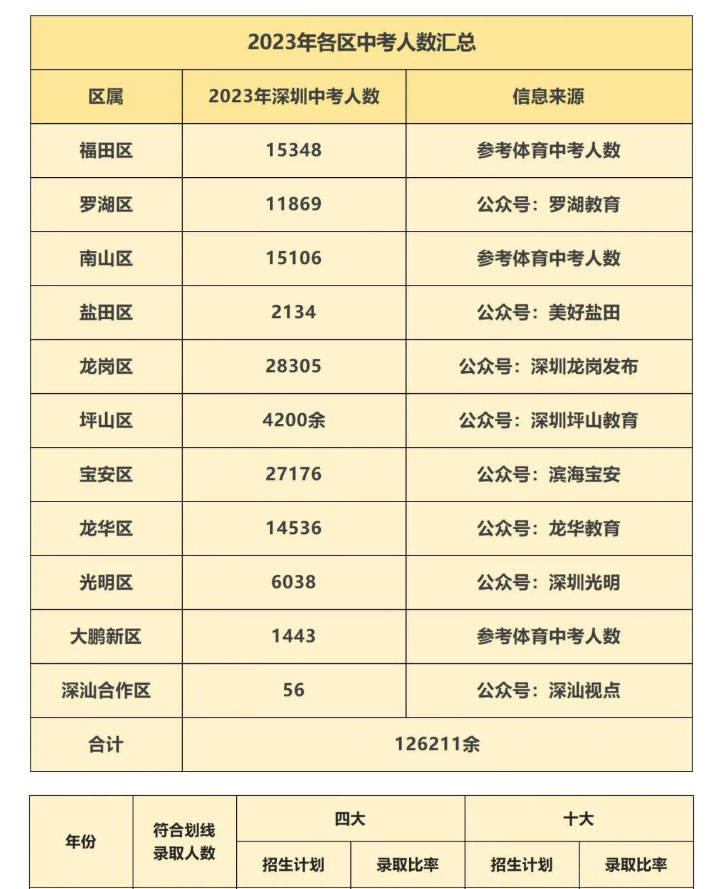 2023年各区中考人数汇总

| 区属 | 2023年深圳中考人数 | 信息来源 |
|---|---|---|
| 福田区 | 15348 | 参考体育中考人数 |
| 罗湖区 | 11869 | 公众号：罗湖教育 |
| 南山区 | 15106 | 参考体育中考人数 |
| 盐田区 | 2134 | 公众号：美好盐田 |
| 龙岗区 | 28305 | 公众号：深圳龙岗发布 |
| 坪山区 | 4200余 | 公众号：深圳坪山教育 |
| 宝安区 | 27176 | 公众号：滨海宝安 |
| 龙华区 | 14536 | 公众号：龙华教育 |
| 光明区 | 6038 | 公众号：深圳光明 |
| 大鹏新区 | 1443 | 参考体育中考人数 |
| 深汕合作区 | 56 | 公众号：深汕视点 |
| 合计 | 126211余 | |

| 年份 | 符合划线录取人数 | 四大 | | 十大 | |
|---|---|---|---|---|---|
| | | 招生计划 | 录取比率 | 招生计划 | 录取比率 |